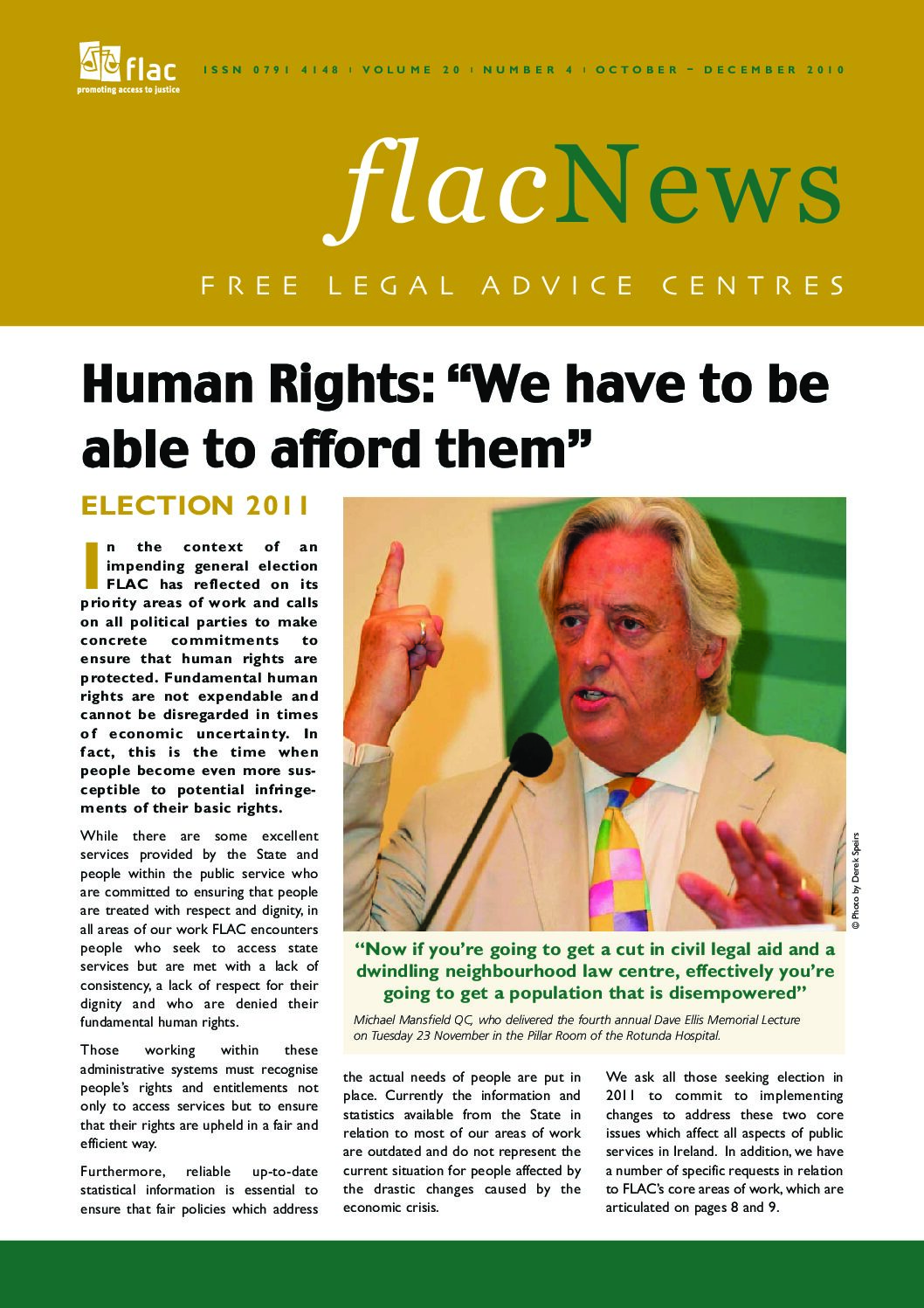 flac
promoting access to justice

ISSN 0791 4148 | VOLUME 20 | NUMBER 4 | OCTOBER – DECEMBER 2010

flacNews

FREE LEGAL ADVICE CENTRES

Human Rights: “We have to be able to afford them”

ELECTION 2011

In the context of an impending general election FLAC has reflected on its priority areas of work and calls on all political parties to make concrete commitments to ensure that human rights are protected. Fundamental human rights are not expendable and cannot be disregarded in times of economic uncertainty. In fact, this is the time when people become even more susceptible to potential infringements of their basic rights.

While there are some excellent services provided by the State and people within the public service who are committed to ensuring that people are treated with respect and dignity, in all areas of our work FLAC encounters people who seek to access state services but are met with a lack of consistency, a lack of respect for their dignity and who are denied their fundamental human rights.

Those working within these administrative systems must recognise people’s rights and entitlements not only to access services but to ensure that their rights are upheld in a fair and efficient way.

Furthermore, reliable up-to-date statistical information is essential to ensure that fair policies which address the actual needs of people are put in place. Currently the information and statistics available from the State in relation to most of our areas of work are outdated and do not represent the current situation for people affected by the drastic changes caused by the economic crisis.

We ask all those seeking election in 2011 to commit to implementing changes to address these two core issues which affect all aspects of public services in Ireland. In addition, we have a number of specific requests in relation to FLAC’s core areas of work, which are articulated on pages 8 and 9.

© Photo by Derek Speirs

“Now if you’re going to get a cut in civil legal aid and a dwindling neighbourhood law centre, effectively you’re going to get a population that is disempowered”

Michael Mansfield QC, who delivered the fourth annual Dave Ellis Memorial Lecture on Tuesday 23 November in the Pillar Room of the Rotunda Hospital.